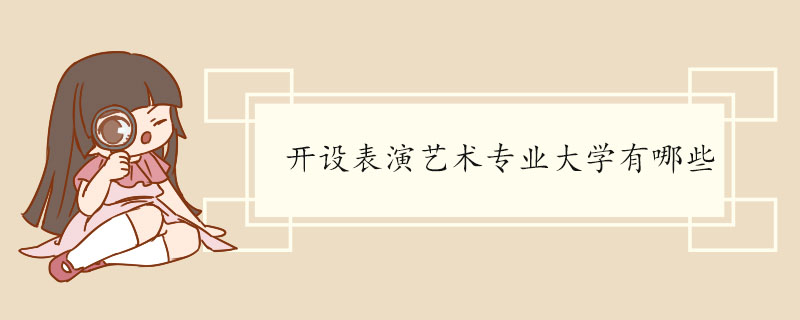 开设表演艺术专业大学有哪些